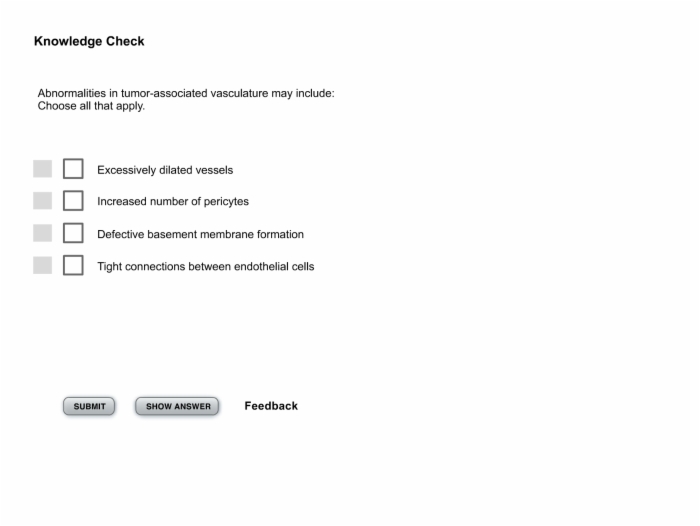 Knowledge Check

Abnormalities in tumor-associated vasculature may include:
Choose all that apply.

Excessively dilated vessels

Increased number of pericytes

Defective basement membrane formation

Tight connections between endothelial cells

SUBMIT

SHOW ANSWER

Feedback